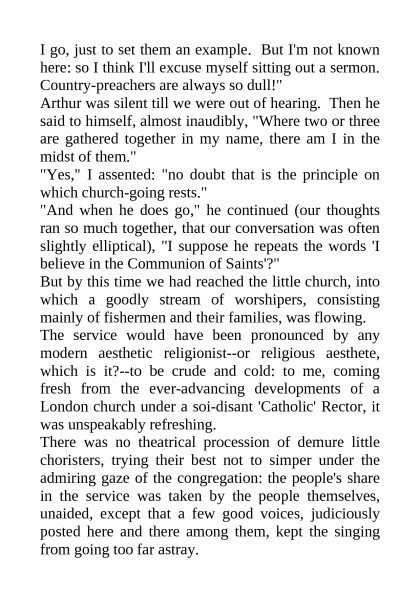 I go, just to set them an example. But I'm not known here: so I think I'll excuse myself sitting out a sermon. Country-preachers are always so dull!"

Arthur was silent till we were out of hearing. Then he said to himself, almost inaudibly, "Where two or three are gathered together in my name, there am I in the midst of them."

"Yes," I assented: "no doubt that is the principle on which church-going rests."

"And when he does go," he continued (our thoughts ran so much together, that our conversation was often slightly elliptical), "I suppose he repeats the words 'I believe in the Communion of Saints'?"

But by this time we had reached the little church, into which a goodly stream of worshipers, consisting mainly of fishermen and their families, was flowing.

The service would have been pronounced by any modern aesthetic religionist--or religious aesthete, which is it?--to be crude and cold: to me, coming fresh from the ever-advancing developments of a London church under a soi-disant 'Catholic' Rector, it was unspeakably refreshing.

There was no theatrical procession of demure little choristers, trying their best not to simper under the admiring gaze of the congregation: the people's share in the service was taken by the people themselves, unaided, except that a few good voices, judiciously posted here and there among them, kept the singing from going too far astray.